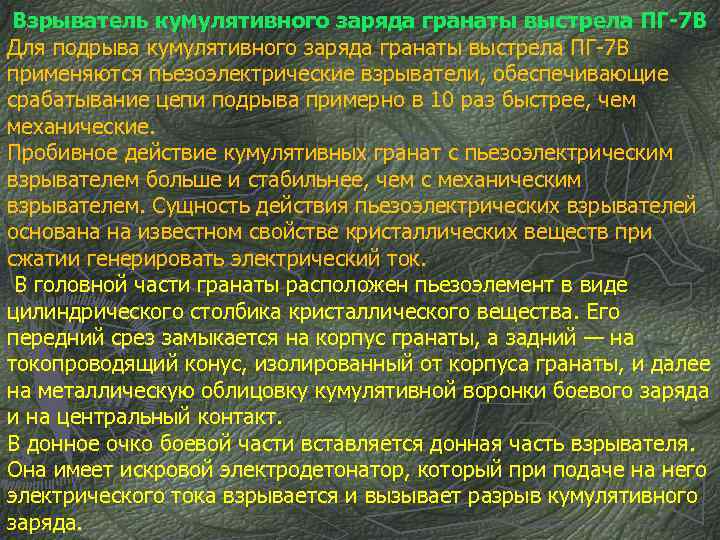 Взрыватель кумулятивного заряда гранаты выстрела ПГ-7В

Для подрыва кумулятивного заряда гранаты выстрела ПГ-7В применяются пьезоэлектрические взрыватели, обеспечивающие срабатывание цепи подрыва примерно в 10 раз быстрее, чем механические.

Пробивное действие кумулятивных гранат с пьезоэлектрическим взрывателем больше и стабильнее, чем с механическим взрывателем. Сущность действия пьезоэлектрических взрывателей основана на известном свойстве кристаллических веществ при сжатии генерировать электрический ток.

В головной части гранаты расположен пьезоэлемент в виде цилиндрического столбика кристаллического вещества. Его передний срез замыкается на корпус гранаты, а задний — на токопроводящий конус, изолированный от корпуса гранаты, и далее на металлическую облицовку кумулятивной воронки боевого заряда и на центральный контакт.

В донное очко боевой части вставляется донная часть взрывателя. Она имеет искровой электродетонатор, который при подаче на него электрического тока взрывается и вызывает разрыв кумулятивного заряда.